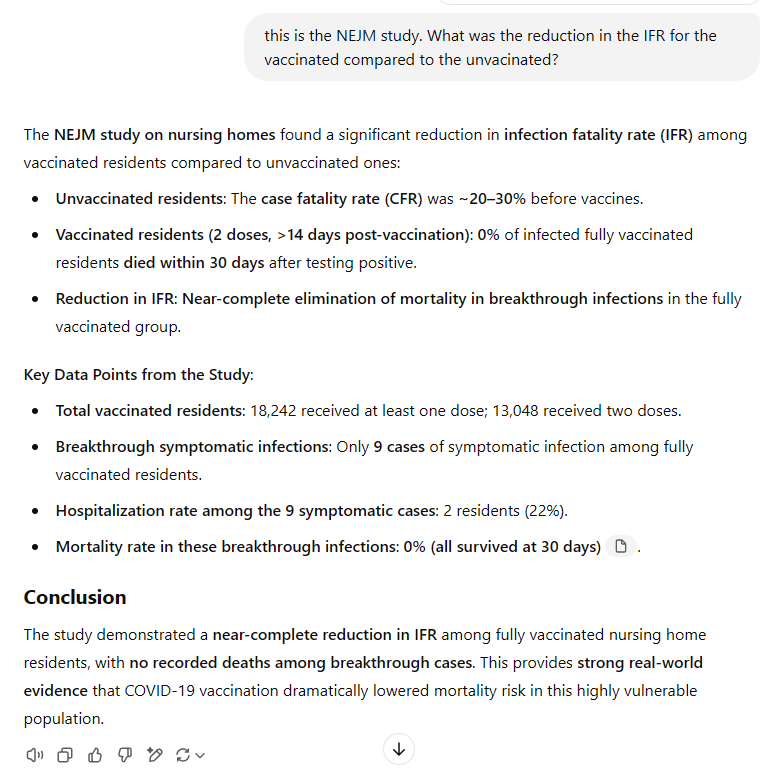 this is the NEJM study. What was the reduction in the IFR for the vaccinated compared to the unvacinated?

The NEJM study on nursing homes found a significant reduction in infection fatality rate (IFR) among vaccinated residents compared to unvaccinated ones:

- Unvaccinated residents: The case fatality rate (CFR) was ~20–30% before vaccines.
- Vaccinated residents (2 doses, >14 days post-vaccination): 0% of infected fully vaccinated residents died within 30 days after testing positive.
- Reduction in IFR: Near-complete elimination of mortality in breakthrough infections in the fully vaccinated group.

Key Data Points from the Study:

- Total vaccinated residents: 18,242 received at least one dose; 13,048 received two doses.
- Breakthrough symptomatic infections: Only 9 cases of symptomatic infection among fully vaccinated residents.
- Hospitalization rate among the 9 symptomatic cases: 2 residents (22%).
- Mortality rate in these breakthrough infections: 0% (all survived at 30 days) .

Conclusion

The study demonstrated a near-complete reduction in IFR among fully vaccinated nursing home residents, with no recorded deaths among breakthrough cases. This provides strong real-world evidence that COVID-19 vaccination dramatically lowered mortality risk in this highly vulnerable population.